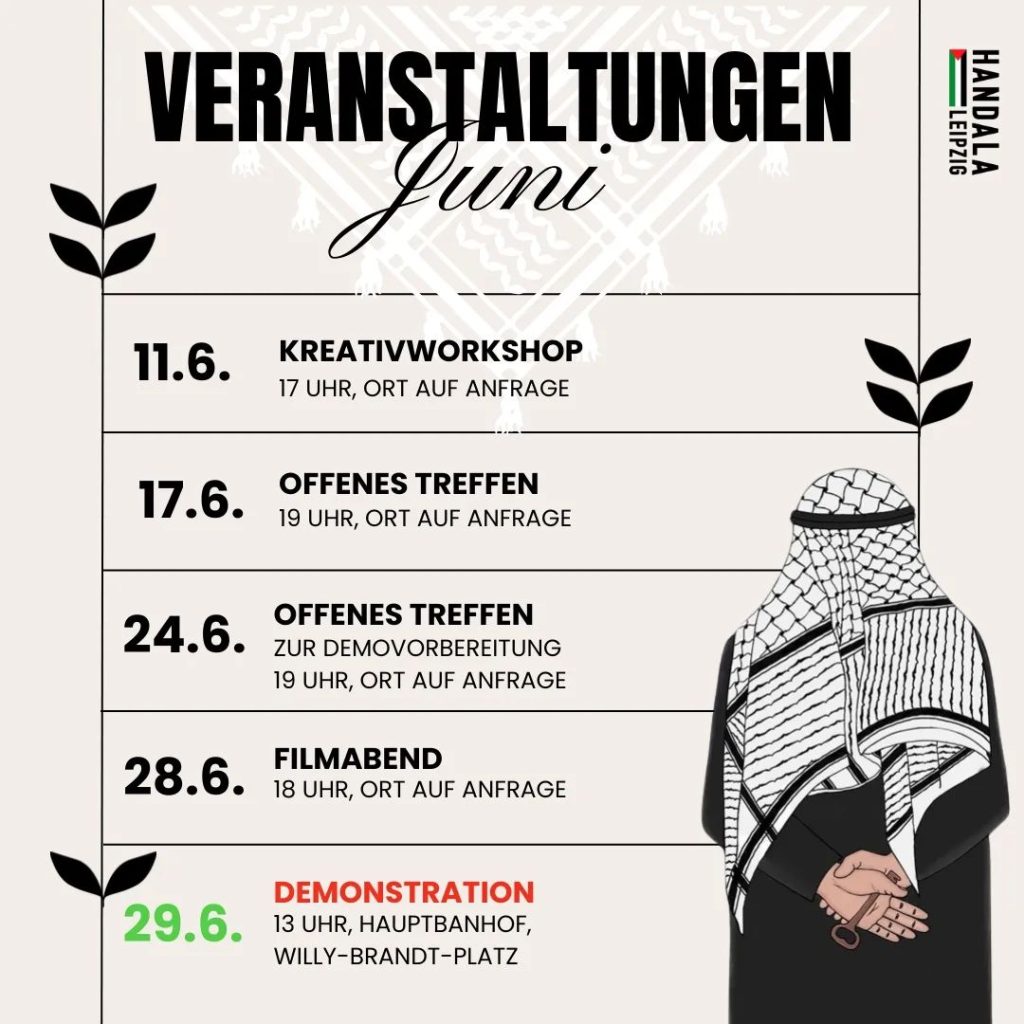 VERANSTALTUNGEN
Juni

HANDALA
LEIPZIG

11.6.
KREATIVWORKSHOP
17 UHR, ORT AUF ANFRAGE

17.6.
OFFENES TREFFEN
19 UHR, ORT AUF ANFRAGE

24.6.
OFFENES TREFFEN
ZUR DEMOVORBEREITUNG
19 UHR, ORT AUF ANFRAGE

28.6.
FILMABEND
18 UHR, ORT AUF ANFRAGE

29.6.
DEMONSTRATION
13 UHR, HAUPTBANHOF, WILLY-BRANDT-PLATZ